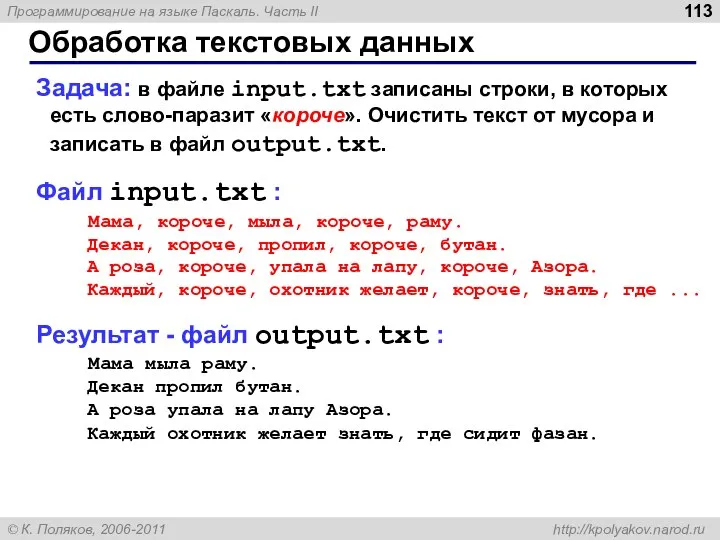 Программирование на языке Паскаль. Часть II

113

Обработка текстовых данных

Задача: в файле input.txt записаны строки, в которых есть слово-паразит «короче». Очистить текст от мусора и записать в файл output.txt.

Файл input.txt :

Мама, короче, мыла, короче, раму.
Декан, короче, пропил, короче, бутан.
А роза, короче, упала на лапу, короче, Азора.
Каждый, короче, охотник желает, короче, знать, где ...

Результат - файл output.txt :

Мама мыла раму.
Декан пропил бутан.
А роза упала на лапу Азора.
Каждый охотник желает знать, где сидит фазан.

© К. Поляков, 2006-2011

http://kpolyakov.narod.ru